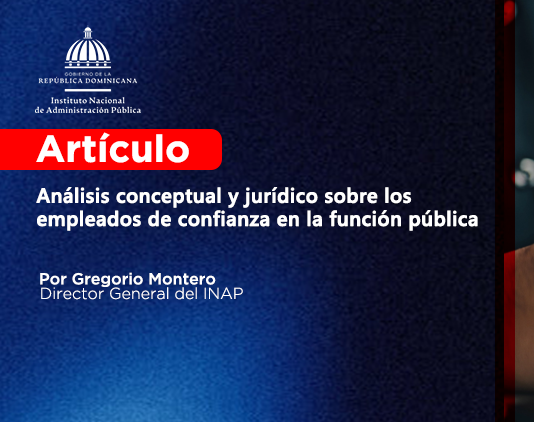 GOBIERNO DE LA
REPÚBLICA DOMINICANA

Instituto Nacional
de Administración Pública

Artículo

Análisis conceptual y jurídico sobre los empleados de confianza en la función pública

Por Gregorio Montero
Director General del INAP